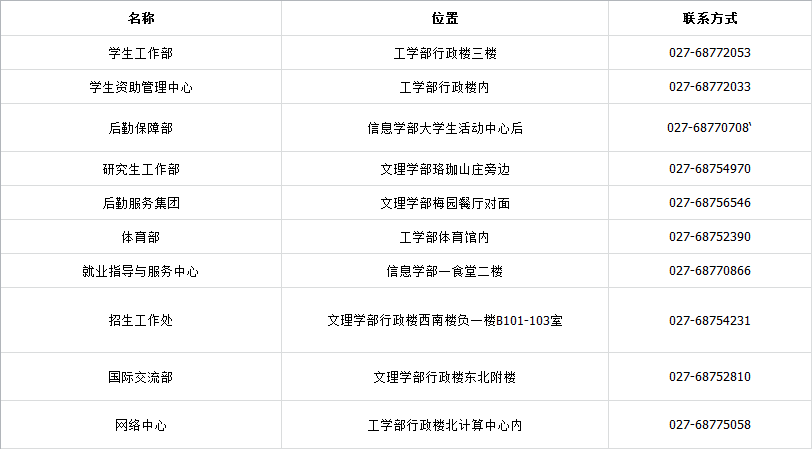 | 名称 | 位置 | 联系方式 |
|---|---|---|
| 学生工作部 | 工学部行政楼三楼 | 027-68772053 |
| 学生资助管理中心 | 工学部行政楼内 | 027-68772033 |
| 后勤保障部 | 信息学部大学生活动中心后 | 027-68770708' |
| 研究生工作部 | 文理学部珞珈山庄旁边 | 027-68754970 |
| 后勤服务集团 | 文理学部梅园餐厅对面 | 027-68756546 |
| 体育部 | 工学部体育馆内 | 027-68752390 |
| 就业指导与服务中心 | 信息学部一食堂二楼 | 027-68770866 |
| 招生工作处 | 文理学部行政楼西南楼负一楼B101-103室 | 027-68754231 |
| 国际交流部 | 文理学部行政楼东北附楼 | 027-68752810 |
| 网络中心 | 工学部行政楼北计算中心内 | 027-68775058 |